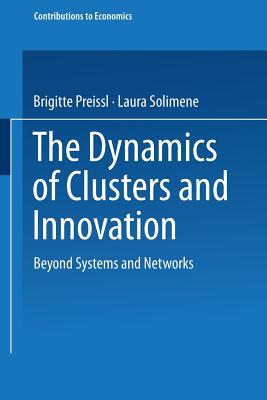 Contributions to Economics

Brigitte Preissl · Laura Solimene

The Dynamics of Clusters and Innovation

Beyond Systems and Networks